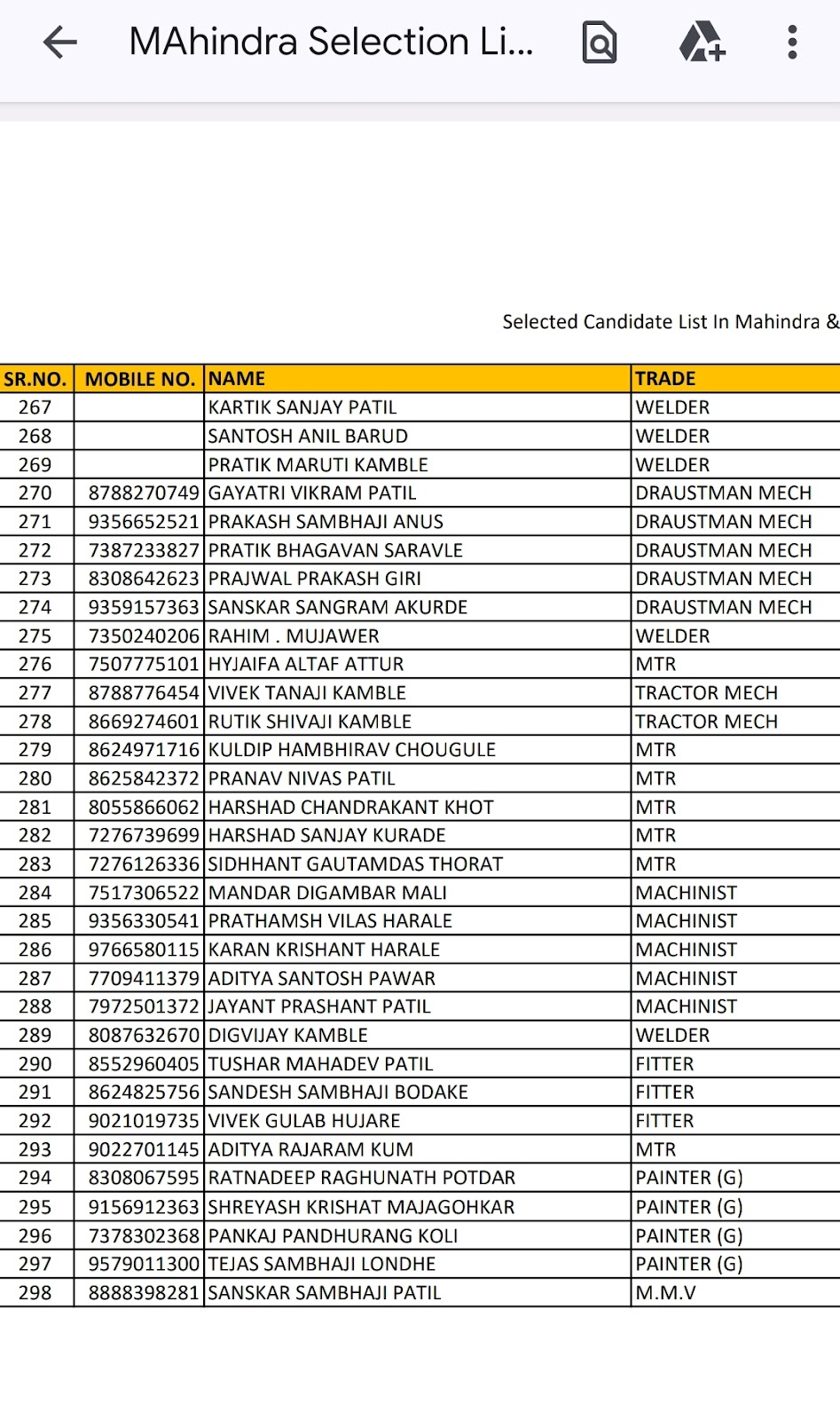 MAhindra Selection Li...

Selected Candidate List In Mahindra &

| SR.NO. | MOBILE NO. | NAME | TRADE |
|---|---|---|---|
| 267 | | KARTIK SANJAY PATIL | WELDER |
| 268 | | SANTOSH ANIL BARUD | WELDER |
| 269 | | PRATIK MARUTI KAMBLE | WELDER |
| 270 | 8788270749 | GAYATRI VIKRAM PATIL | DRAUSTMAN MECH |
| 271 | 9356652521 | PRAKASH SAMBHAJI ANUS | DRAUSTMAN MECH |
| 272 | 7387233827 | PRATIK BHAGAVAN SARAVLE | DRAUSTMAN MECH |
| 273 | 8308642623 | PRAJWAL PRAKASH GIRI | DRAUSTMAN MECH |
| 274 | 9359157363 | SANSKAR SANGRAM AKURDE | DRAUSTMAN MECH |
| 275 | 7350240206 | RAHIM . MUJAWER | WELDER |
| 276 | 7507775101 | HYJAIFA ALTAF ATTUR | MTR |
| 277 | 8788776454 | VIVEK TANAJI KAMBLE | TRACTOR MECH |
| 278 | 8669274601 | RUTIK SHIVAJI KAMBLE | TRACTOR MECH |
| 279 | 8624971716 | KULDIP HAMBHIRAV CHOUGULE | MTR |
| 280 | 8625842372 | PRANAV NIVAS PATIL | MTR |
| 281 | 8055866062 | HARSHAD CHANDRAKANT KHOT | MTR |
| 282 | 7276739699 | HARSHAD SANJAY KURADE | MTR |
| 283 | 7276126336 | SIDHHANT GAUTAMDAS THORAT | MTR |
| 284 | 7517306522 | MANDAR DIGAMBAR MALI | MACHINIST |
| 285 | 9356330541 | PRATHAMSH VILAS HARALE | MACHINIST |
| 286 | 9766580115 | KARAN KRISHANT HARALE | MACHINIST |
| 287 | 7709411379 | ADITYA SANTOSH PAWAR | MACHINIST |
| 288 | 7972501372 | JAYANT PRASHANT PATIL | MACHINIST |
| 289 | 8087632670 | DIGVIJAY KAMBLE | WELDER |
| 290 | 8552960405 | TUSHAR MAHADEV PATIL | FITTER |
| 291 | 8624825756 | SANDESH SAMBHAJI BODAKE | FITTER |
| 292 | 9021019735 | VIVEK GULAB HUJARE | FITTER |
| 293 | 9022701145 | ADITYA RAJARAM KUM | MTR |
| 294 | 8308067595 | RATNADEEP RAGHUNATH POTDAR | PAINTER (G) |
| 295 | 9156912363 | SHREYASH KRISHAT MAJAGOHKAR | PAINTER (G) |
| 296 | 7378302368 | PANKAJ PANDHURANG KOLI | PAINTER (G) |
| 297 | 9579011300 | TEJAS SAMBHAJI LONDHE | PAINTER (G) |
| 298 | 8888398281 | SANSKAR SAMBHAJI PATIL | M.M.V |